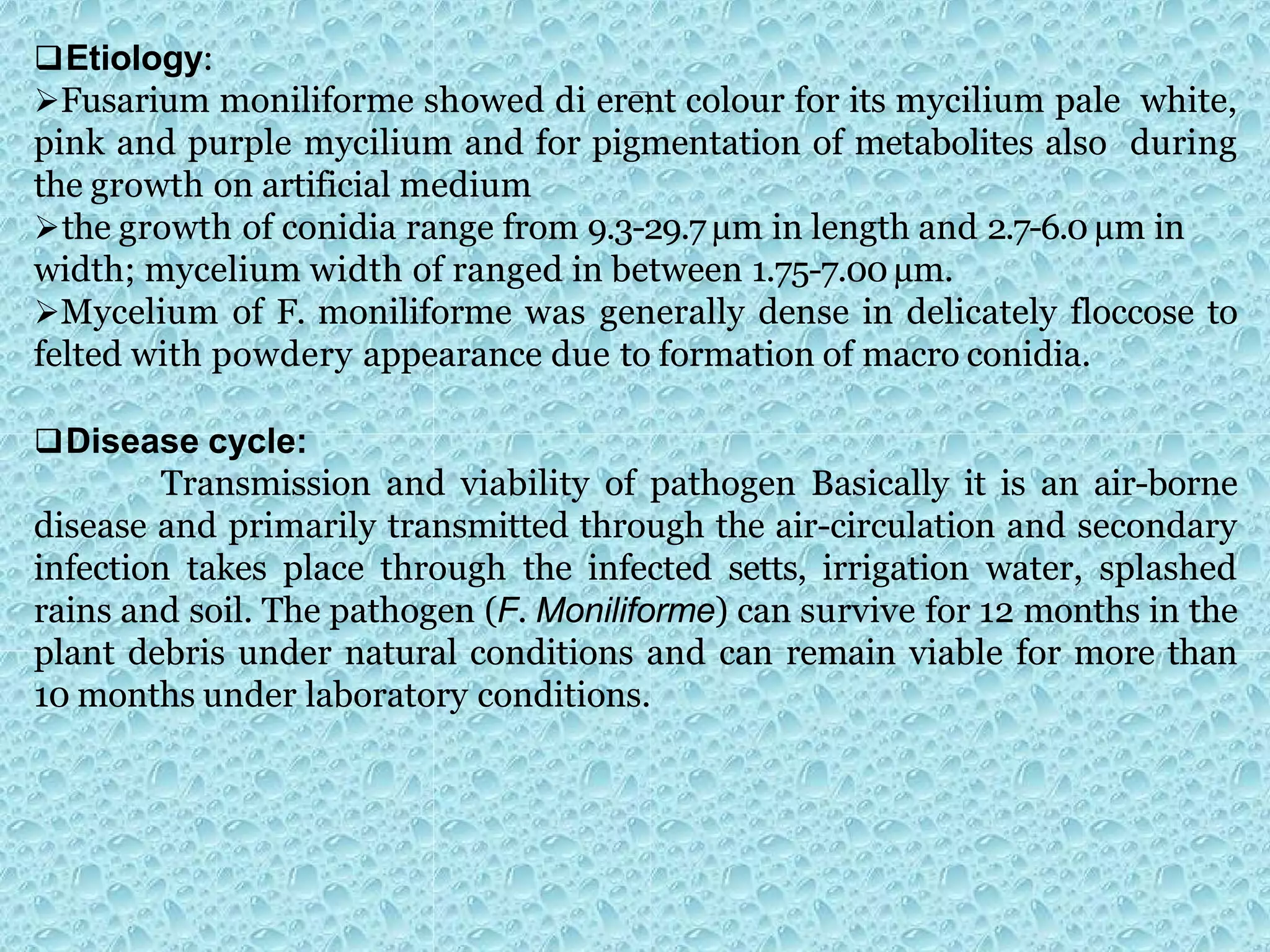 ❑Etiology:
➢Fusarium moniliforme showed di erent colour for its mycilium pale white, pink and purple mycilium and for pigmentation of metabolites also during the growth on artificial medium
➢the growth of conidia range from 9.3-29.7 µm in length and 2.7-6.0 µm in width; mycelium width of ranged in between 1.75-7.00 µm.
➢Mycelium of F. moniliforme was generally dense in delicately floccose to felted with powdery appearance due to formation of macro conidia.

❑Disease cycle:
Transmission and viability of pathogen Basically it is an air-borne disease and primarily transmitted through the air-circulation and secondary infection takes place through the infected setts, irrigation water, splashed rains and soil. The pathogen (F. Moniliforme) can survive for 12 months in the plant debris under natural conditions and can remain viable for more than 10 months under laboratory conditions.